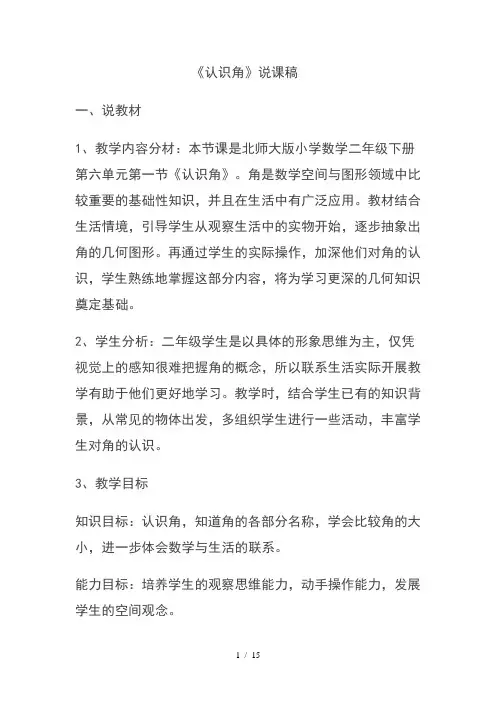 《认识角》说课稿

一、说教材

1、教学内容分材：本节课是北师大版小学数学二年级下册第六单元第一节《认识角》。角是数学空间与图形领域中比较重要的基础性知识，并且在生活中有广泛应用。教材结合生活情境，引导学生从观察生活中的实物开始，逐步抽象出角的几何图形。再通过学生的实际操作，加深他们对角的认识，学生熟练地掌握这部分内容，将为学习更深的几何知识奠定基础。

2、学生分析：二年级学生是以具体的形象思维为主，仅凭视觉上的感知很难把握角的概念，所以联系生活实际开展教学有助于他们更好地学习。教学时，结合学生已有的知识背景，从常见的物体出发，多组织学生进行一些活动，丰富学生对角的认识。

3、教学目标

知识目标：认识角，知道角的各部分名称，学会比较角的大小，进一步体会数学与生活的联系。

能力目标：培养学生的观察思维能力，动手操作能力，发展学生的空间观念。

1 / 15